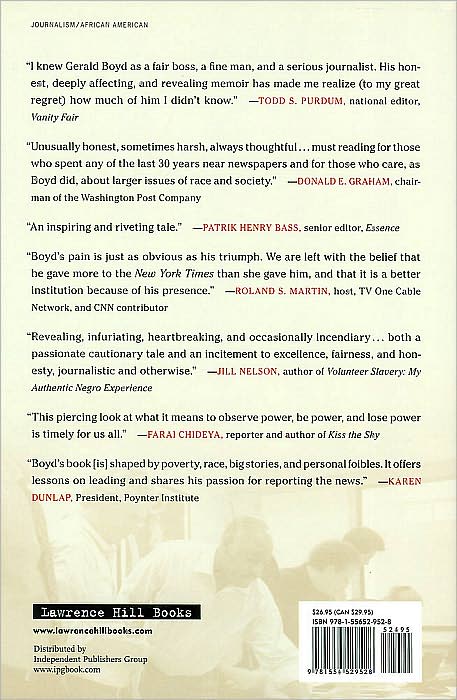 JOURNALISM/AFRICAN AMERICAN

"I knew Gerald Boyd as a fair boss, a fine man, and a serious journalist. His honest, deeply affecting, and revealing memoir has made me realize (to my great regret) how much of him I didn't know." —TODD S. PURDUM, national editor, Vanity Fair

"Unusually honest, sometimes harsh, always thoughtful... must reading for those who spent any of the last 30 years near newspapers and for those who care, as Boyd did, about larger issues of race and society." —DONALD E. GRAHAM, chairman of the Washington Post Company

"An inspiring and riveting tale." —PATRIK HENRY BASS, senior editor, Essence

"Boyd's pain is just as obvious as his triumph. We are left with the belief that he gave more to the New York Times than she gave him, and that it is a better institution because of his presence." —ROLAND S. MARTIN, host, TV One Cable Network, and CNN contributor

"Revealing, infuriating, heartbreaking, and occasionally incendiary... both a passionate cautionary tale and an incitement to excellence, fairness, and honesty, journalistic and otherwise." —JILL NELSON, author of Volunteer Slavery: My Authentic Negro Experience

"This piercing look at what it means to observe power, be power, and lose power is timely for us all." —FARAI CHIDEYA, reporter and author of Kiss the Sky

"Boyd's book [is] shaped by poverty, race, big stories, and personal foibles. It offers lessons on leading and shares his passion for reporting the news." —KAREN DUNLAP, President, Poynter Institute

Lawrence Hill Books

www.lawrencehillbooks.com

Distributed by
Independent Publishers Group
www.ipgbook.com

$26.95 (CAN $29.95)
ISBN 978-1-55652-952-8

52495

9 781556 529528